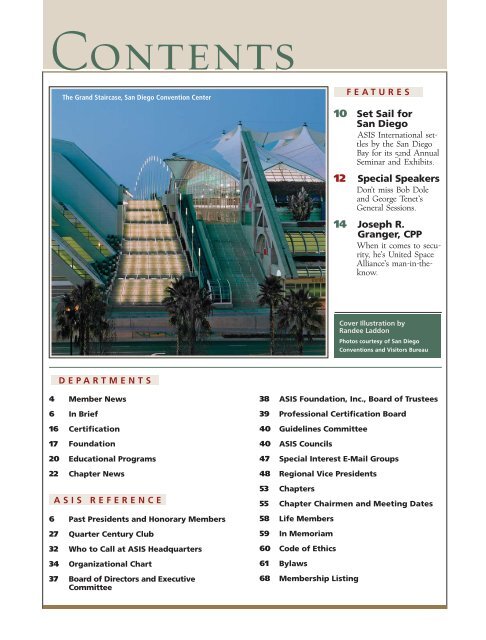 CONTENTS

The Grand Staircase, San Diego Convention Center

FEATURES

10 Set Sail for San Diego
ASIS International settles by the San Diego Bay for its 52nd Annual Seminar and Exhibits.

12 Special Speakers
Don't miss Bob Dole and George Tenet's General Sessions.

14 Joseph R. Granger, CPP
When it comes to security, he's United Space Alliance's man-in-the-know.

Cover Illustration by Randee Laddon
Photos courtesy of San Diego Conventions and Visitors Bureau

DEPARTMENTS

4 Member News
6 In Brief
16 Certification
17 Foundation
20 Educational Programs
22 Chapter News

ASIS REFERENCE

6 Past Presidents and Honorary Members
27 Quarter Century Club
32 Who to Call at ASIS Headquarters
34 Organizational Chart
37 Board of Directors and Executive Committee

38 ASIS Foundation, Inc., Board of Trustees
39 Professional Certification Board
40 Guidelines Committee
40 ASIS Councils
47 Special Interest E-Mail Groups
48 Regional Vice Presidents
53 Chapters
55 Chapter Chairmen and Meeting Dates
58 Life Members
59 In Memoriam
60 Code of Ethics
61 Bylaws
68 Membership Listing